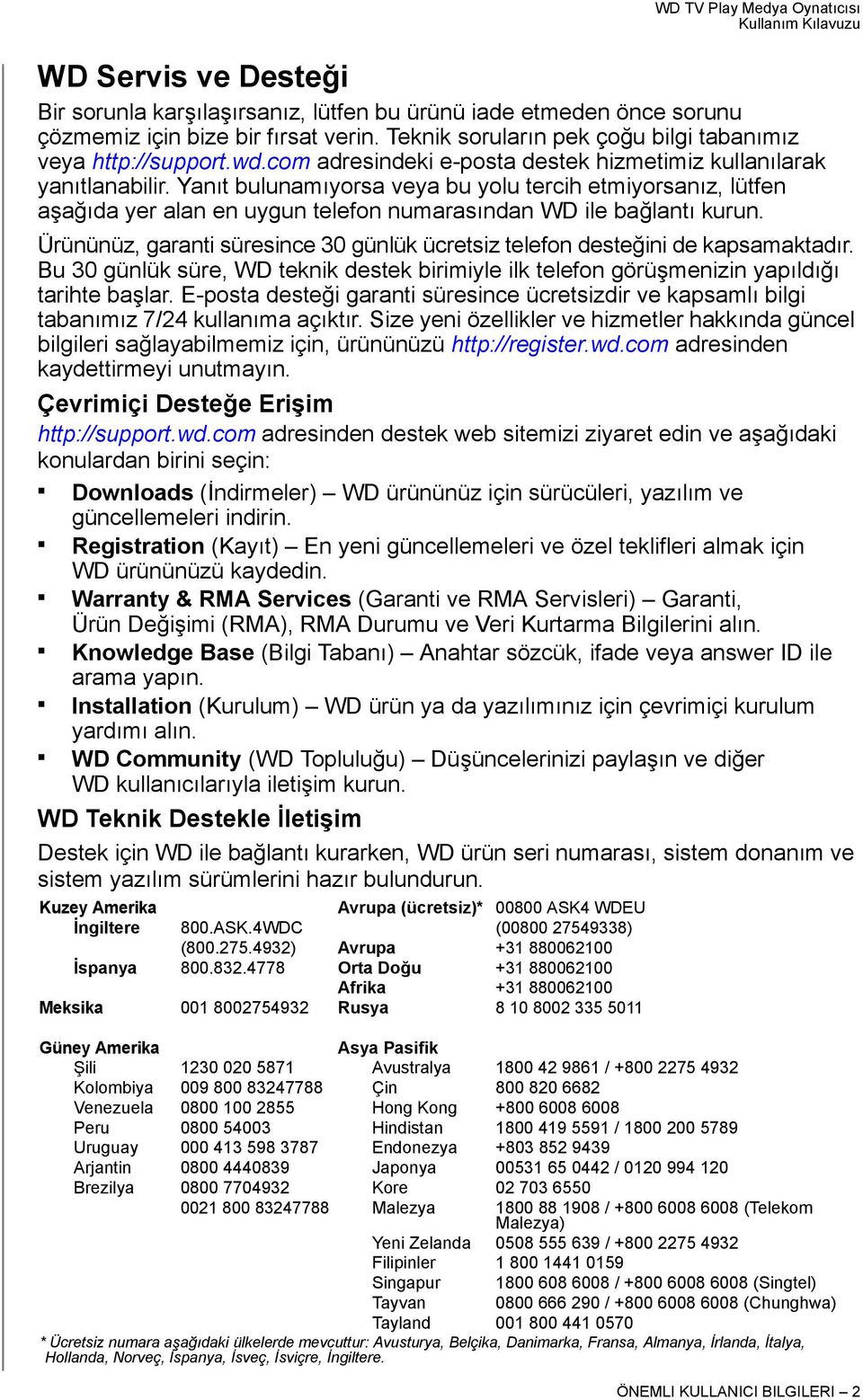 WD TV Play Medya Oynatıcısı
Kullanım Kılavuzu

WD Servis ve Desteği

Bir sorunla karşılaşırsanız, lütfen bu ürünü iade etmeden önce sorunu çözmemiz için bize bir fırsat verin. Teknik soruların pek çoğu bilgi tabanımız veya http://support.wd.com adresindeki e-posta destek hizmetimiz kullanılarak yanıtlanabilir. Yanıt bulunamıyorsa veya bu yolu tercih etmiyorsanız, lütfen aşağıda yer alan en uygun telefon numarasından WD ile bağlantı kurun.

Ürününüz, garanti süresince 30 günlük ücretsiz telefon desteğini de kapsamaktadır. Bu 30 günlük süre, WD teknik destek birimiyle ilk telefon görüşmenizin yapıldığı tarihte başlar. E-posta desteği garanti süresince ücretsizdir ve kapsamlı bilgi tabanımız 7/24 kullanıma açıktır. Size yeni özellikler ve hizmetler hakkında güncel bilgileri sağlayabilmemiz için, ürününüzü http://register.wd.com adresinden kaydettirmeyi unutmayın.

Çevrimiçi Desteğe Erişim

http://support.wd.com adresinden destek web sitemizi ziyaret edin ve aşağıdaki konulardan birini seçin:

▪ Downloads (İndirmeler) – WD ürününüz için sürücüleri, yazılım ve güncellemeleri indirin.
▪ Registration (Kayıt) – En yeni güncellemeleri ve özel teklifleri almak için WD ürününüzü kaydedin.
▪ Warranty & RMA Services (Garanti ve RMA Servisleri) – Garanti, Ürün Değişimi (RMA), RMA Durumu ve Veri Kurtarma Bilgilerini alın.
▪ Knowledge Base (Bilgi Tabanı) – Anahtar sözcük, ifade veya answer ID ile arama yapın.
▪ Installation (Kurulum) – WD ürün ya da yazılımınız için çevrimiçi kurulum yardımı alın.
▪ WD Community (WD Topluluğu) – Düşüncelerinizi paylaşın ve diğer WD kullanıcılarıyla iletişim kurun.

WD Teknik Destekle İletişim

Destek için WD ile bağlantı kurarken, WD ürün seri numarası, sistem donanım ve sistem yazılım sürümlerini hazır bulundurun.

| Kuzey Amerika | | Avrupa (ücretsiz)* | 00800 ASK4 WDEU (00800 27549338) |
|---|---|---|---|
| İngiltere | 800.ASK.4WDC (800.275.4932) | Avrupa | +31 880062100 |
| İspanya | 800.832.4778 | Orta Doğu | +31 880062100 |
| | | Afrika | +31 880062100 |
| Meksika | 001 8002754932 | Rusya | 8 10 8002 335 5011 |
| Güney Amerika | | Asya Pasifik | |
| Şili | 1230 020 5871 | Avustralya | 1800 42 9861 / +800 2275 4932 |
| Kolombiya | 009 800 83247788 | Çin | 800 820 6682 |
| Venezuela | 0800 100 2855 | Hong Kong | +800 6008 6008 |
| Peru | 0800 54003 | Hindistan | 1800 419 5591 / 1800 200 5789 |
| Uruguay | 000 413 598 3787 | Endonezya | +803 852 9439 |
| Arjantin | 0800 4440839 | Japonya | 00531 65 0442 / 0120 994 120 |
| Brezilya | 0800 7704932 | Kore | 02 703 6550 |
| | 0021 800 83247788 | Malezya | 1800 88 1908 / +800 6008 6008 (Telekom Malezya) |
| | | Yeni Zelanda | 0508 555 639 / +800 2275 4932 |
| | | Filipinler | 1 800 1441 0159 |
| | | Singapur | 1800 608 6008 / +800 6008 6008 (Singtel) |
| | | Tayvan | 0800 666 290 / +800 6008 6008 (Chunghwa) |
| | | Tayland | 001 800 441 0570 |

* Ücretsiz numara aşağıdaki ülkelerde mevcuttur: Avusturya, Belçika, Danimarka, Fransa, Almanya, İrlanda, İtalya, Hollanda, Norveç, İspanya, İsveç, İsviçre, İngiltere.

ÖNEMLI KULLANICI BILGILERI – 2